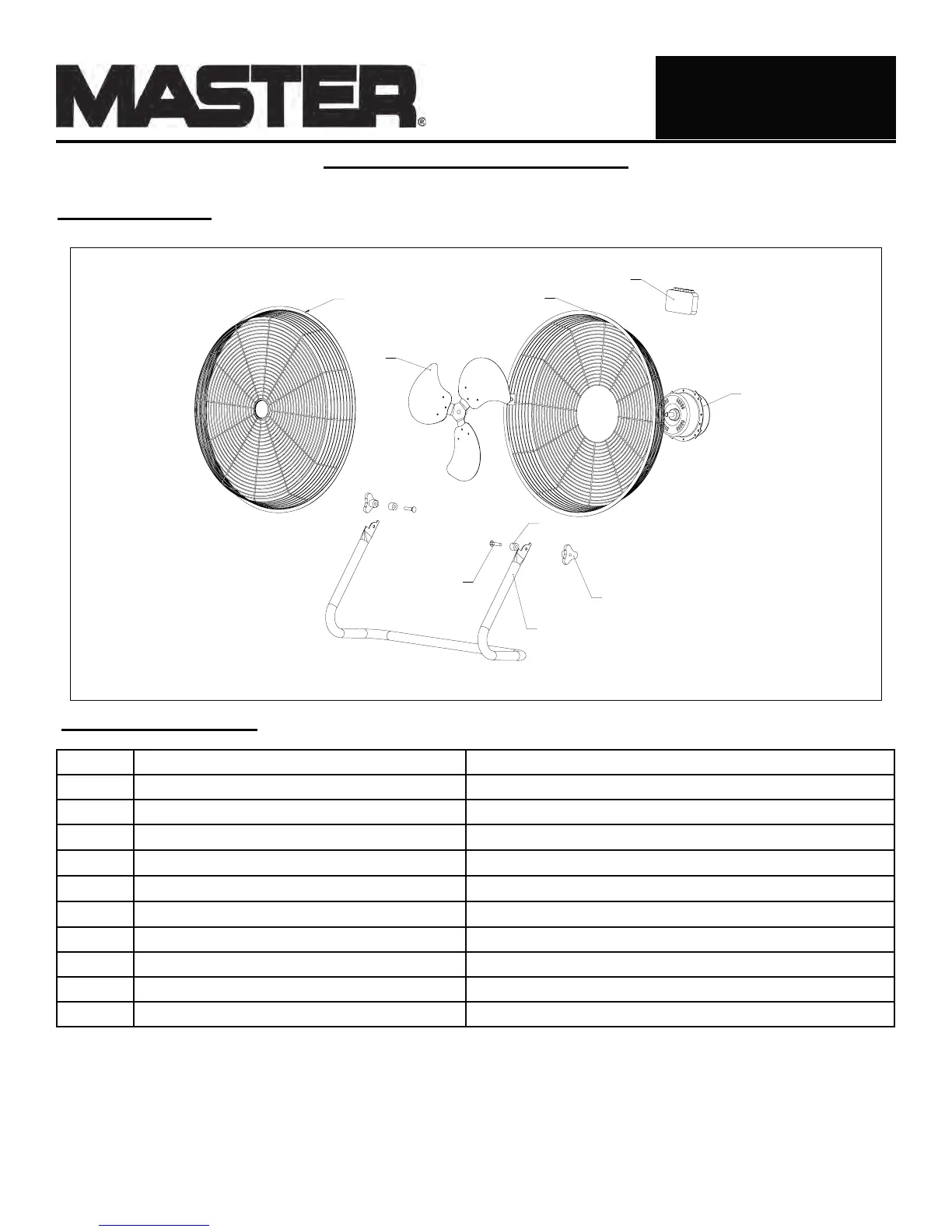 MASTER®